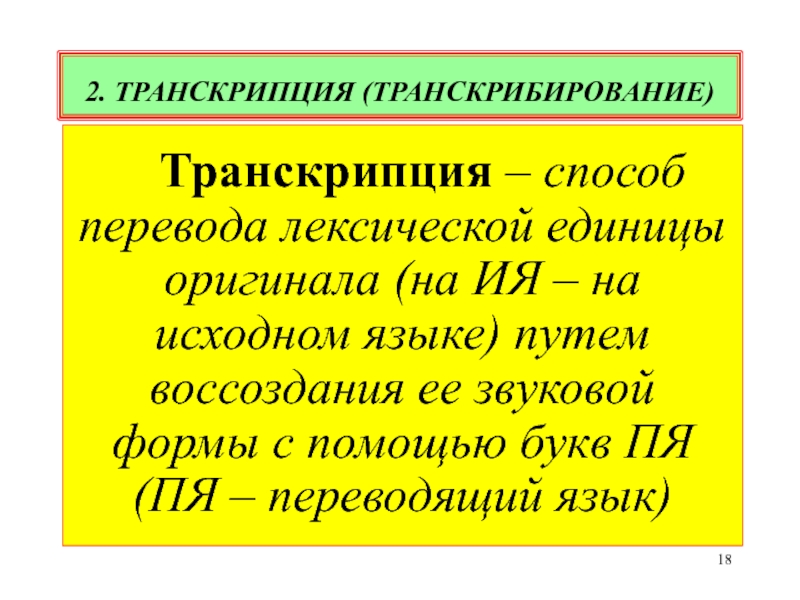 2. ТРАНСКРИПЦИЯ (ТРАНСКРИБИРОВАНИЕ)

Транскрипция – способ перевода лексической единицы оригинала (на ИЯ – на исходном языке) путем воссоздания ее звуковой формы с помощью букв ПЯ (ПЯ – переводящий язык)

18